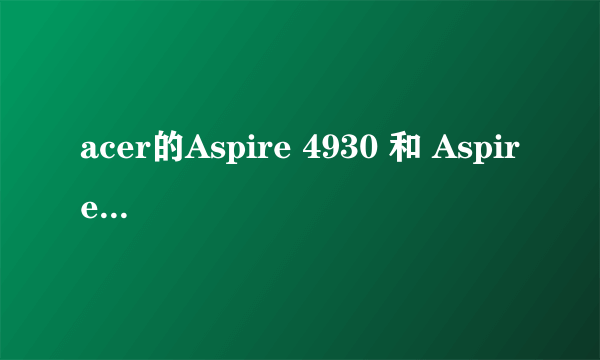 acer的Aspire 4930 和 Aspire...